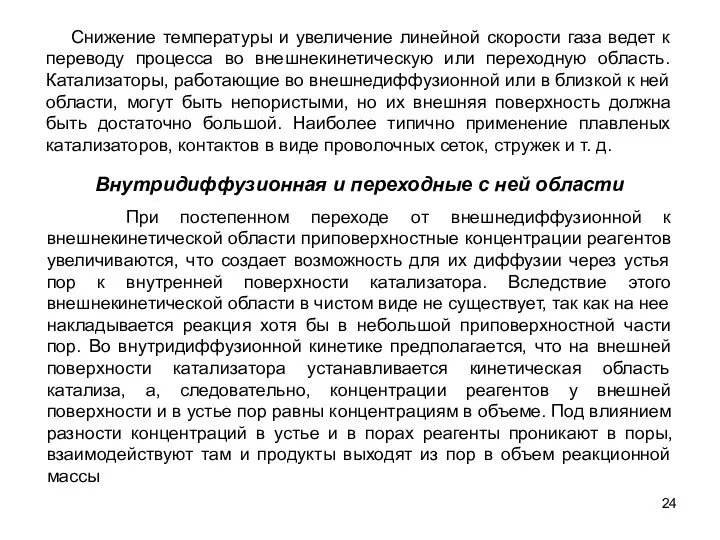 Снижение температуры и увеличение линейной скорости газа ведет к переводу процесса во внешнекинетическую или переходную область. Катализаторы, работающие во внешнедиффузионной или в близкой к ней области, могут быть непористыми, но их внешняя поверхность должна быть достаточно большой. Наиболее типично применение плавленых катализаторов, контактов в виде проволочных сеток, стружек и т. д.

Внутридиффузионная и переходные с ней области

При постепенном переходе от внешнедиффузионной к внешнекинетической области приповерхностные концентрации реагентов увеличиваются, что создает возможность для их диффузии через устья пор к внутренней поверхности катализатора. Вследствие этого внешнекинетической области в чистом виде не существует, так как на нее накладывается реакция хотя бы в небольшой приповерхностной части пор. Во внутридиффузионной кинетике предполагается, что на внешней поверхности катализатора устанавливается кинетическая область катализа, а, следовательно, концентрации реагентов у внешней поверхности и в устье пор равны концентрациям в объеме. Под влиянием разности концентраций в устье и в порах реагенты проникают в поры, взаимодействуют там и продукты выходят из пор в объем реакционной массы

24